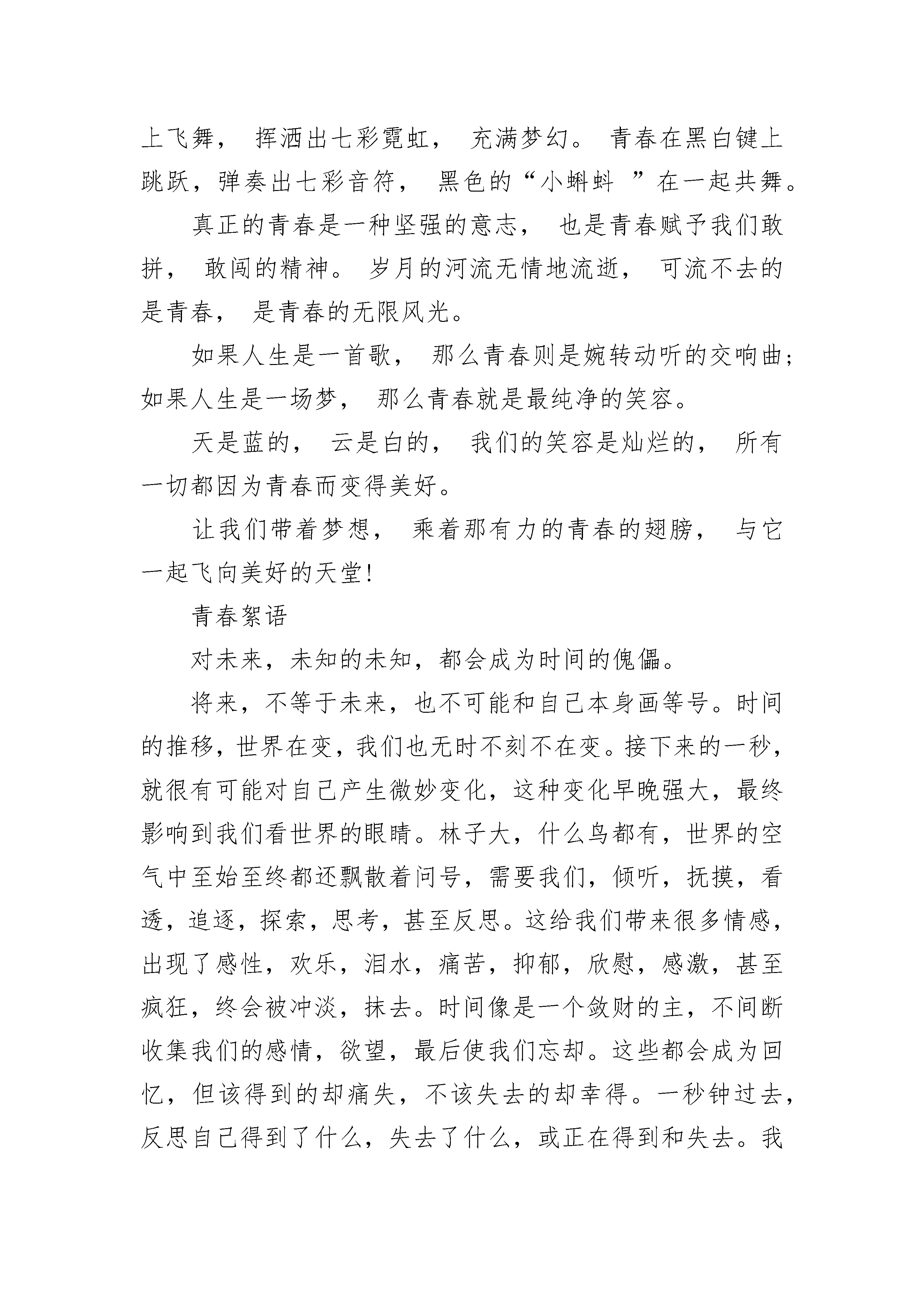 上飞舞， 挥洒出七彩霓虹， 充满梦幻。 青春在黑白键上跳跃，弹奏出七彩音符， 黑色的“小蝌蚪 ”在一起共舞。

真正的青春是一种坚强的意志， 也是青春赋予我们敢拼， 敢闯的精神。 岁月的河流无情地流逝， 可流不去的是青春， 是青春的无限风光。

如果人生是一首歌， 那么青春则是婉转动听的交响曲；如果人生是一场梦， 那么青春就是最纯净的笑容。

天是蓝的， 云是白的， 我们的笑容是灿烂的， 所有一切都因为青春而变得美好。

让我们带着梦想， 乘着那有力的青春的翅膀， 与它一起飞向美好的天堂!

青春絮语

对未来，未知的未知，都会成为时间的傀儡。

将来，不等于未来，也不可能和自己本身画等号。时间的推移，世界在变，我们也无时不刻不在变。接下来的一秒，就很有可能对自己产生微妙变化，这种变化早晚强大，最终影响到我们看世界的眼睛。林子大，什么鸟都有，世界的空气中至始至终都还飘散着问号，需要我们，倾听，抚摸，看透，追逐，探索，思考，甚至反思。这给我们带来很多情感，出现了感性，欢乐，泪水，痛苦，抑郁，欣慰，感激，甚至疯狂，终会被冲淡，抹去。时间像是一个敛财的主，不间断收集我们的感情，欲望，最后使我们忘却。这些都会成为回忆，但该得到的却痛失，不该失去的却幸得。一秒钟过去，反思自己得到了什么，失去了什么，或正在得到和失去。我